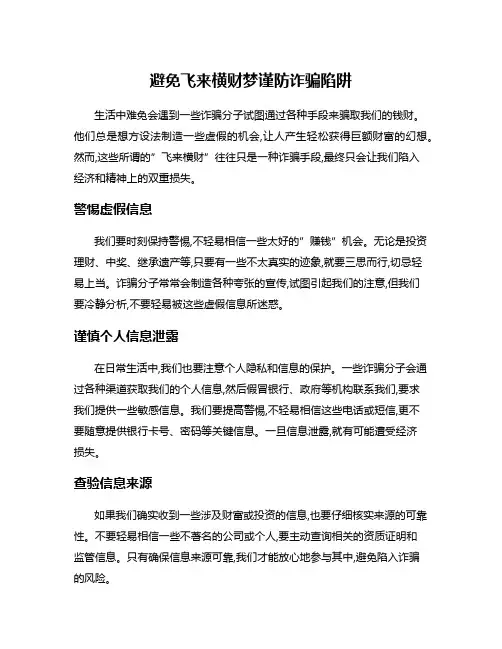 避免飞来横财梦谨防诈骗陷阱

生活中难免会遇到一些诈骗分子试图通过各种手段来骗取我们的钱财。他们总是想方设法制造一些虚假的机会,让人产生轻松获得巨额财富的幻想。然而,这些所谓的"飞来横财"往往只是一种诈骗手段,最终只会让我们陷入经济和精神上的双重损失。

警惕虚假信息

我们要时刻保持警惕,不轻易相信一些太好的"赚钱"机会。无论是投资理财、中奖、继承遗产等,只要有一些不太真实的迹象,就要三思而行,切忌轻易上当。诈骗分子常常会制造各种夸张的宣传,试图引起我们的注意,但我们要冷静分析,不要轻易被这些虚假信息所迷惑。

谨慎个人信息泄露

在日常生活中,我们也要注意个人隐私和信息的保护。一些诈骗分子会通过各种渠道获取我们的个人信息,然后假冒银行、政府等机构联系我们,要求我们提供一些敏感信息。我们要提高警惕,不轻易相信这些电话或短信,更不要随意提供银行卡号、密码等关键信息。一旦信息泄露,就有可能遭受经济损失。

查验信息来源

如果我们确实收到一些涉及财富或投资的信息,也要仔细核实来源的可靠性。不要轻易相信一些不著名的公司或个人,要主动查询相关的资质证明和监管信息。只有确保信息来源可靠,我们才能放心地参与其中,避免陷入诈骗的风险。